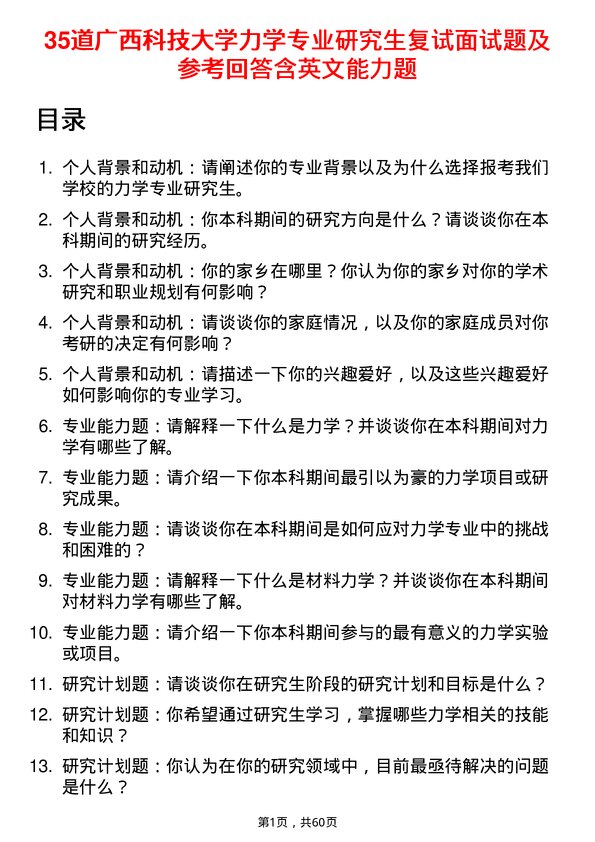 35道广西科技大学力学专业研究生复试面试题及参考回答含英文能力题

目录

1. 个人背景和动机：请阐述你的专业背景以及为什么选择报考我们学校的力学专业研究生。
2. 个人背景和动机：你本科期间的研究方向是什么？请谈谈你在本科期间的研究经历。
3. 个人背景和动机：你的家乡在哪里？你认为你的家乡对你的学术研究和职业规划有何影响？
4. 个人背景和动机：请谈谈你的家庭情况，以及你的家庭成员对你考研的决定有何影响？
5. 个人背景和动机：请描述一下你的兴趣爱好，以及这些兴趣爱好如何影响你的专业学习。
6. 专业能力题：请解释一下什么是力学？并谈谈你在本科期间对力学有哪些了解。
7. 专业能力题：请介绍一下你本科期间最引以为豪的力学项目或研究成果。
8. 专业能力题：请谈谈你在本科期间是如何应对力学专业中的挑战和困难的？
9. 专业能力题：请解释一下什么是材料力学？并谈谈你在本科期间对材料力学有哪些了解。
10. 专业能力题：请介绍一下你本科期间参与的最有意义的力学实验或项目。
11. 研究计划题：请谈谈你在研究生阶段的研究计划和目标是什么？
12. 研究计划题：你希望通过研究生学习，掌握哪些力学相关的技能和知识？
13. 研究计划题：你认为在你的研究领域中，目前最亟待解决的问题是什么？

第1页，共60页